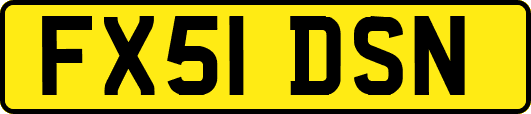 FX51 DSN